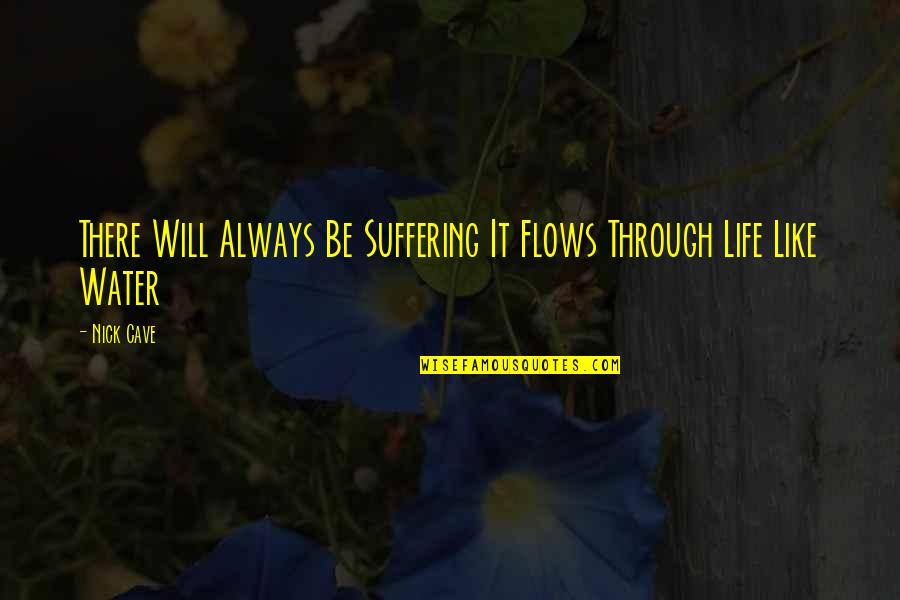 There Will Always Be Suffering It Flows Through Life Like Water

- Nick Cave

WISEFAMOUSQUOTES.COM